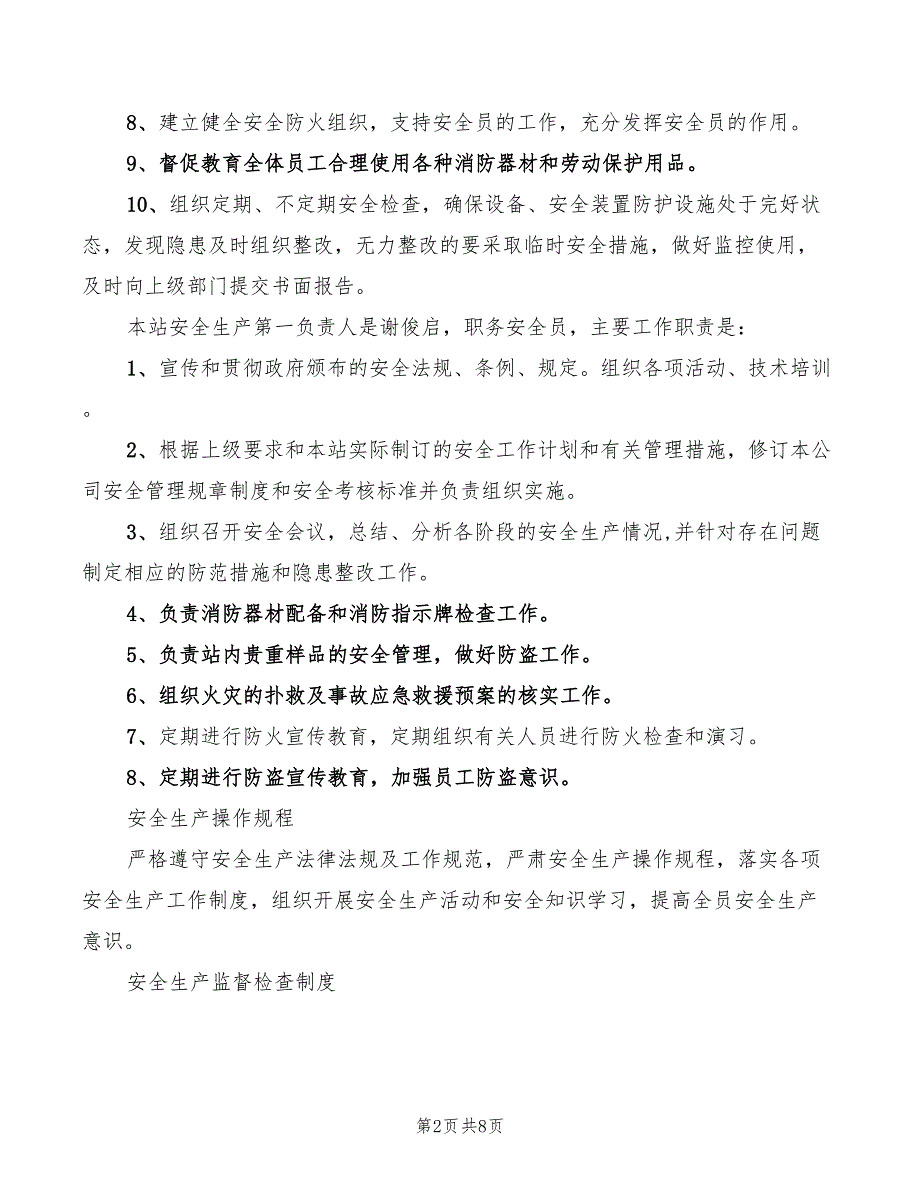 8、建立健全安全防火组织，支持安全员的工作，充分发挥安全员的作用。

9、督促教育全体员工合理使用各种消防器材和劳动保护用品。

10、组织定期、不定期安全检查，确保设备、安全装置防护设施处于完好状态，发现隐患及时组织整改，无力整改的要采取临时安全措施，做好监控使用，及时向上级部门提交书面报告。

本站安全生产第一负责人是谢俊启，职务安全员，主要工作职责是：

1、宣传和贯彻政府颁布的安全法规、条例、规定。组织各项活动、技术培训。

2、根据上级要求和本站实际制订的安全工作计划和有关管理措施，修订本公司安全管理规章制度和安全考核标准并负责组织实施。

3、组织召开安全会议，总结、分析各阶段的安全生产情况,并针对存在问题制定相应的防范措施和隐患整改工作。

4、负责消防器材配备和消防指示牌检查工作。

5、负责站内贵重样品的安全管理，做好防盗工作。

6、组织火灾的扑救及事故应急救援预案的核实工作。

7、定期进行防火宣传教育，定期组织有关人员进行防火检查和演习。

8、定期进行防盗宣传教育，加强员工防盗意识。

安全生产操作规程

严格遵守安全生产法律法规及工作规范，严肃安全生产操作规程，落实各项安全生产工作制度，组织开展安全生产活动和安全知识学习，提高全员安全生产意识。

安全生产监督检查制度

第2页 共8页